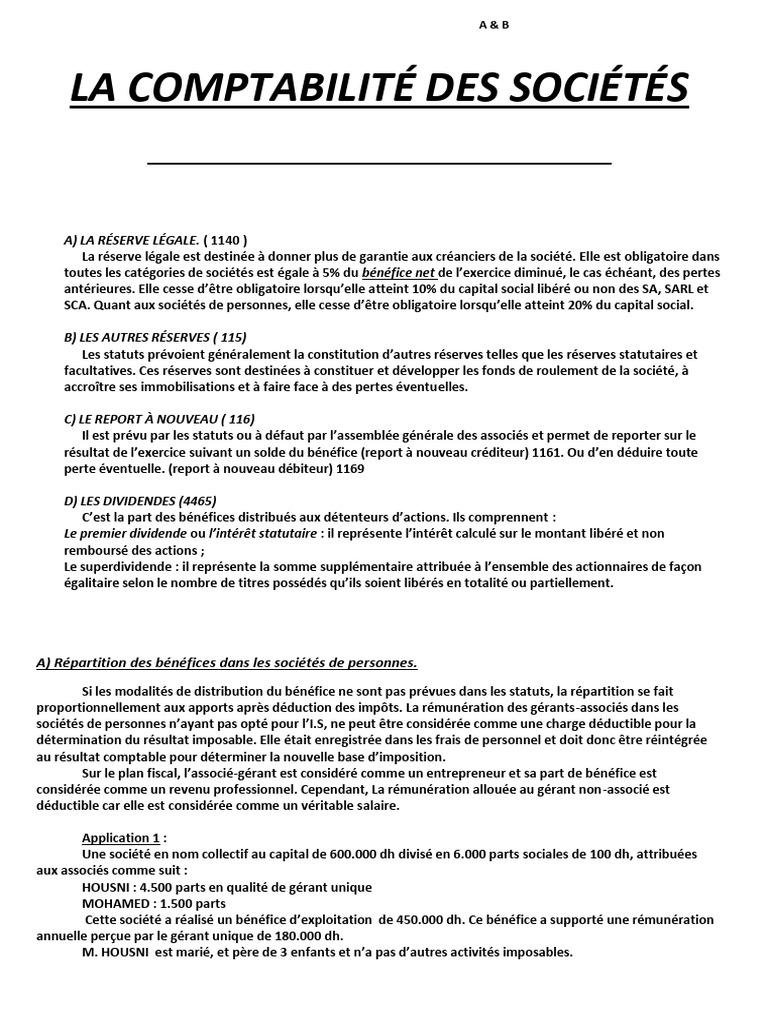 A & B

LA COMPTABILITÉ DES SOCIÉTÉS

A) LA RÉSERVE LÉGALE. ( 1140 )
La réserve légale est destinée à donner plus de garantie aux créanciers de la société. Elle est obligatoire dans toutes les catégories de sociétés est égale à 5% du bénéfice net de l'exercice diminué, le cas échéant, des pertes antérieures. Elle cesse d'être obligatoire lorsqu'elle atteint 10% du capital social libéré ou non des SA, SARL et SCA. Quant aux sociétés de personnes, elle cesse d'être obligatoire lorsqu'elle atteint 20% du capital social.

B) LES AUTRES RÉSERVES ( 115)
Les statuts prévoient généralement la constitution d'autres réserves telles que les réserves statutaires et facultatives. Ces réserves sont destinées à constituer et développer les fonds de roulement de la société, à accroître ses immobilisations et à faire face à des pertes éventuelles.

C) LE REPORT À NOUVEAU ( 116)
Il est prévu par les statuts ou à défaut par l'assemblée générale des associés et permet de reporter sur le résultat de l'exercice suivant un solde du bénéfice (report à nouveau créditeur) 1161. Ou d'en déduire toute perte éventuelle. (report à nouveau débiteur) 1169

D) LES DIVIDENDES (4465)
C'est la part des bénéfices distribués aux détenteurs d'actions. Ils comprennent :
Le premier dividende ou l'intérêt statutaire : il représente l'intérêt calculé sur le montant libéré et non remboursé des actions ;
Le superdividende : il représente la somme supplémentaire attribuée à l'ensemble des actionnaires de façon égalitaire selon le nombre de titres possédés qu'ils soient libérés en totalité ou partiellement.

A) Répartition des bénéfices dans les sociétés de personnes.

Si les modalités de distribution du bénéfice ne sont pas prévues dans les statuts, la répartition se fait proportionnellement aux apports après déduction des impôts. La rémunération des gérants-associés dans les sociétés de personnes n'ayant pas opté pour l'I.S, ne peut être considérée comme une charge déductible pour la détermination du résultat imposable. Elle était enregistrée dans les frais de personnel et doit donc être réintégrée au résultat comptable pour déterminer la nouvelle base d'imposition.
Sur le plan fiscal, l'associé-gérant est considéré comme un entrepreneur et sa part de bénéfice est considérée comme un revenu professionnel. Cependant, La rémunération allouée au gérant non-associé est déductible car elle est considérée comme un véritable salaire.

Application 1 :
Une société en nom collectif au capital de 600.000 dh divisé en 6.000 parts sociales de 100 dh, attribuées aux associés comme suit :
HOUSNI : 4.500 parts en qualité de gérant unique
MOHAMED : 1.500 parts
Cette société a réalisé un bénéfice d'exploitation de 450.000 dh. Ce bénéfice a supporté une rémunération annuelle perçue par le gérant unique de 180.000 dh.
M. HOUSNI est marié, et père de 3 enfants et n'a pas d'autres activités imposables.